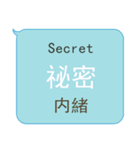 Secret
祕密
内緒